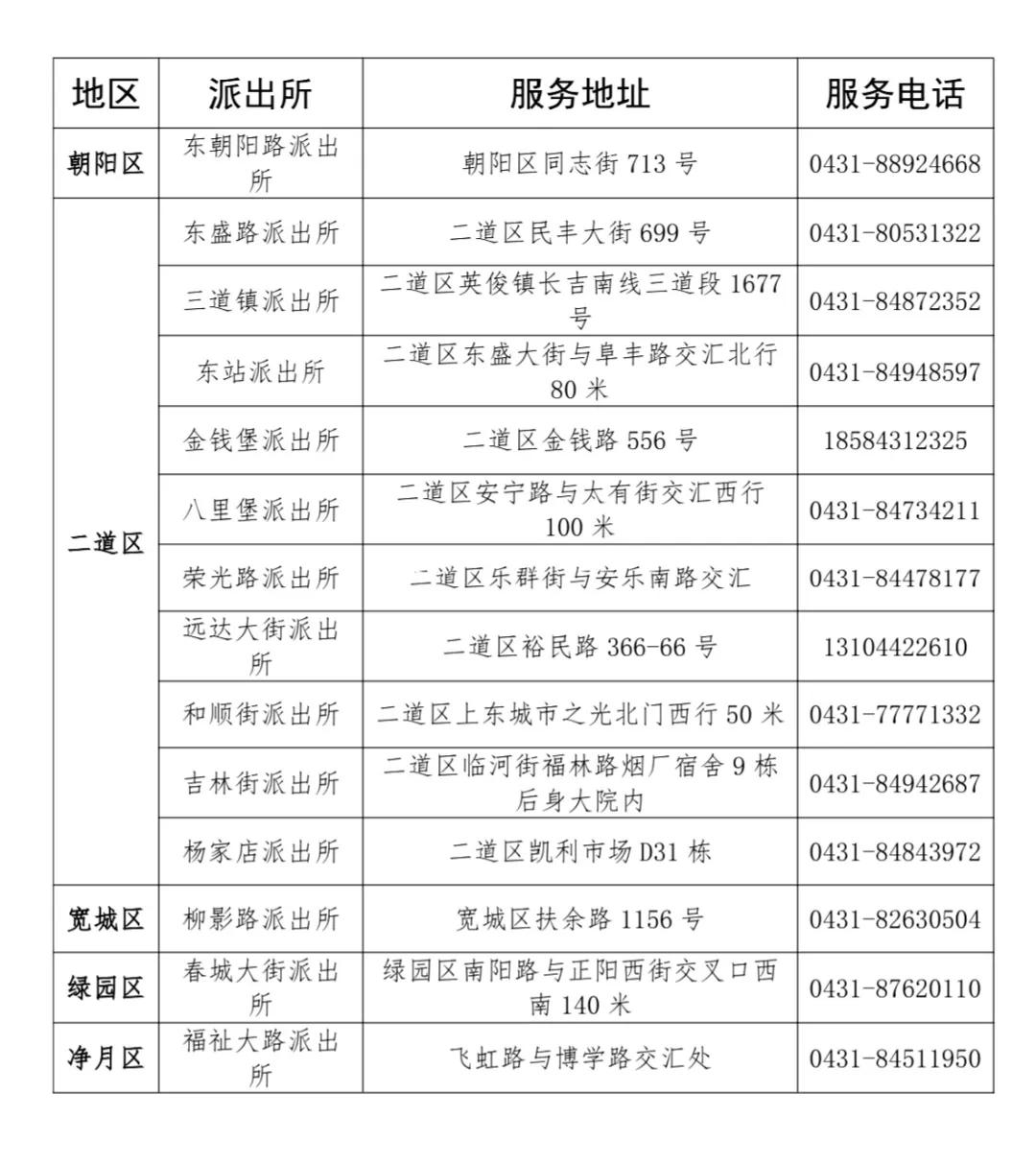 | 地区 | 派出所 | 服务地址 | 服务电话 |
|---|---|---|---|
| 朝阳区 | 东朝阳路派出所 | 朝阳区同志街 713 号 | 0431-88924668 |
| 二道区 | 东盛路派出所 | 二道区民丰大街 699 号 | 0431-80531322 |
| | 三道镇派出所 | 二道区英俊镇长吉南线三道段 1677 号 | 0431-84872352 |
| | 东站派出所 | 二道区东盛大街与阜丰路交汇北行 80 米 | 0431-84948597 |
| | 金钱堡派出所 | 二道区金钱路 556 号 | 18584312325 |
| | 八里堡派出所 | 二道区安宁路与太有街交汇西行 100 米 | 0431-84734211 |
| | 荣光路派出所 | 二道区乐群街与安乐南路交汇 | 0431-84478177 |
| | 远达大街派出所 | 二道区裕民路 366-66 号 | 13104422610 |
| | 和顺街派出所 | 二道区上东城市之光北门西行 50 米 | 0431-77771332 |
| | 吉林街派出所 | 二道区临河街福林路烟厂宿舍 9 栋后身大院内 | 0431-84942687 |
| | 杨家店派出所 | 二道区凯利市场 D31 栋 | 0431-84843972 |
| 宽城区 | 柳影路派出所 | 宽城区扶余路 1156 号 | 0431-82630504 |
| 绿园区 | 春城大街派出所 | 绿园区南阳路与正阳西街交叉口西南 140 米 | 0431-87620110 |
| 净月区 | 福祉大路派出所 | 飞虹路与博学路交汇处 | 0431-84511950 |